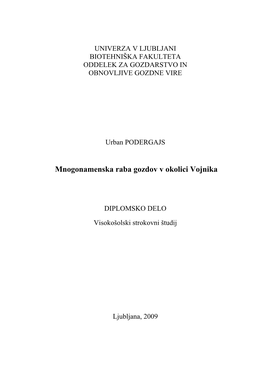 UNIVERZA V LJUBLJANI
BIOTEHNIŠKA FAKULTETA
ODDELEK ZA GOZDARSTVO IN
OBNOVLJIVE GOZDNE VIRE

Urban PODERGAJS

Mnogonamenska raba gozdov v okolici Vojnika

DIPLOMSKO DELO

Visokošolski strokovni študij

Ljubljana, 2009